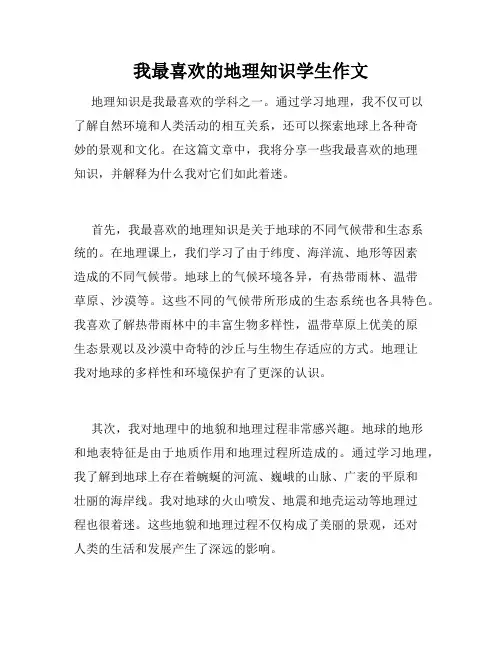 我最喜欢的地理知识学生作文

地理知识是我最喜欢的学科之一。通过学习地理，我不仅可以了解自然环境和人类活动的相互关系，还可以探索地球上各种奇妙的景观和文化。在这篇文章中，我将分享一些我最喜欢的地理知识，并解释为什么我对它们如此着迷。

首先，我最喜欢的地理知识是关于地球的不同气候带和生态系统的。在地理课上，我们学习了由于纬度、海洋流、地形等因素造成的不同气候带。地球上的气候环境各异，有热带雨林、温带草原、沙漠等。这些不同的气候带所形成的生态系统也各具特色。我喜欢了解热带雨林中的丰富生物多样性，温带草原上优美的原生态景观以及沙漠中奇特的沙丘与生物生存适应的方式。地理让我对地球的多样性和环境保护有了更深的认识。

其次，我对地理中的地貌和地理过程非常感兴趣。地球的地形和地表特征是由于地质作用和地理过程所造成的。通过学习地理，我了解到地球上存在着蜿蜒的河流、巍峨的山脉、广袤的平原和壮丽的海岸线。我对地球的火山喷发、地震和地壳运动等地理过程也很着迷。这些地貌和地理过程不仅构成了美丽的景观，还对人类的生活和发展产生了深远的影响。